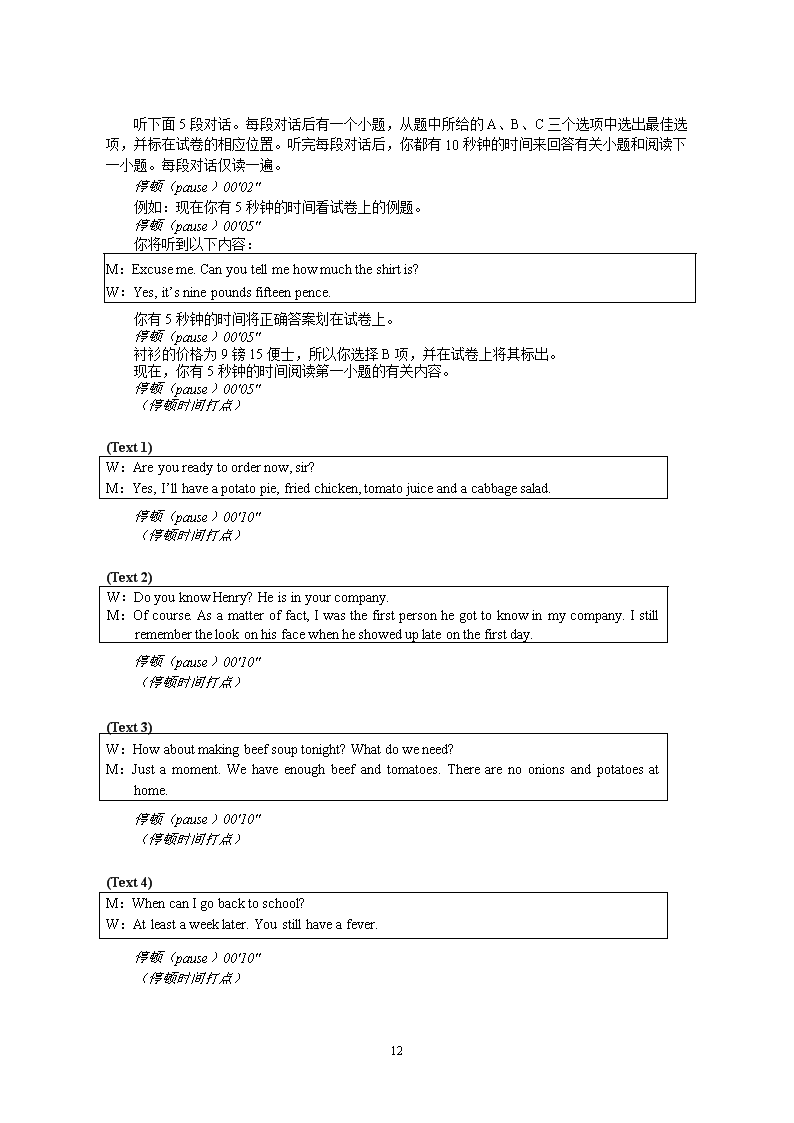 听下面 5 段对话。每段对话后有一个小题，从题中所给的 A、B、C 三个选项中选出最佳选项，并标在试卷的相应位置。听完每段对话后，你都有 10 秒钟的时间来回答有关小题和阅读下一小题。每段对话仅读一遍。

停顿（pause）00'02"

例如：现在你有 5 秒钟的时间看试卷上的例题。

停顿（pause）00'05"

你将听到以下内容：

M：Excuse me. Can you tell me how much the shirt is?

W：Yes, it's nine pounds fifteen pence.

你有 5 秒钟的时间将正确答案划在试卷上。

停顿（pause）00'05"

衬衫的价格为 9 镑 15 便士，所以你选择 B 项，并在试卷上将其标出。

现在，你有 5 秒钟的时间阅读第一小题的有关内容。

停顿（pause）00'05"

（停顿时间打点）

(Text 1)

W：Are you ready to order now, sir?

M：Yes, I'll have a potato pie, fried chicken, tomato juice and a cabbage salad.

停顿（pause）00'10"

（停顿时间打点）

(Text 2)

W：Do you know Henry? He is in your company.

M：Of course. As a matter of fact, I was the first person he got to know in my company. I still remember the look on his face when he showed up late on the first day.

停顿（pause）00'10"

（停顿时间打点）

(Text 3)

W：How about making beef soup tonight? What do we need?

M：Just a moment. We have enough beef and tomatoes. There are no onions and potatoes at home.

停顿（pause）00'10"

（停顿时间打点）

(Text 4)

M：When can I go back to school?

W：At least a week later. You still have a fever.

停顿（pause）00'10"

（停顿时间打点）

12